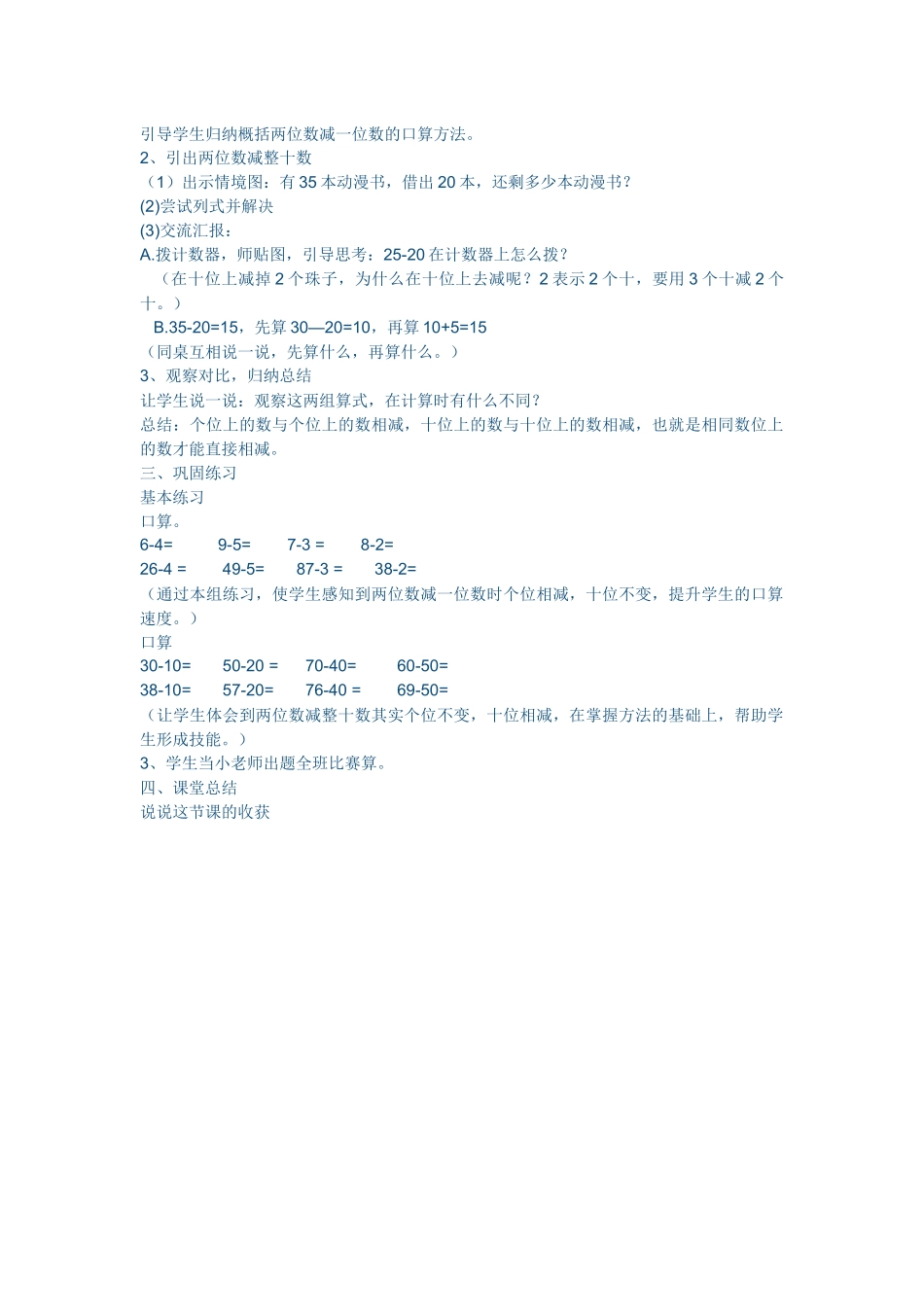 引导学生归纳概括两位数减一位数的口算方法。
2、引出两位数减整十数
（1）出示情境图：有 35 本动漫书，借出 20 本，还剩多少本动漫书？
(2)尝试列式并解决
(3)交流汇报：
A.拨计数器，师贴图，引导思考：25-20 在计数器上怎么拨？
（在十位上减掉 2 个珠子，为什么在十位上去减呢？2 表示 2 个十，要用 3 个十减 2 个十。）
B.35-20=15，先算 30—20=10，再算 10+5=15
（同桌互相说一说，先算什么，再算什么。）
3、观察对比，归纳总结
让学生说一说：观察这两组算式，在计算时有什么不同？
总结：个位上的数与个位上的数相减，十位上的数与十位上的数相减，也就是相同数位上的数才能直接相减。
三、巩固练习
基本练习
口算。
6-4=　9-5=　7-3 =　8-2=
26-4 =　49-5=　87-3 =　38-2=
（通过本组练习，使学生感知到两位数减一位数时个位相减，十位不变，提升学生的口算速度。）
口算
30-10=　50-20 =　70-40=　60-50=
38-10=　57-20=　76-40 =　69-50=
（让学生体会到两位数减整十数其实个位不变，十位相减，在掌握方法的基础上，帮助学生形成技能。）
3、学生当小老师出题全班比赛算。
四、课堂总结
说说这节课的收获